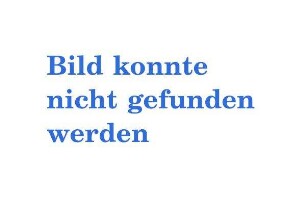 Bild konnte nicht gefunden werden